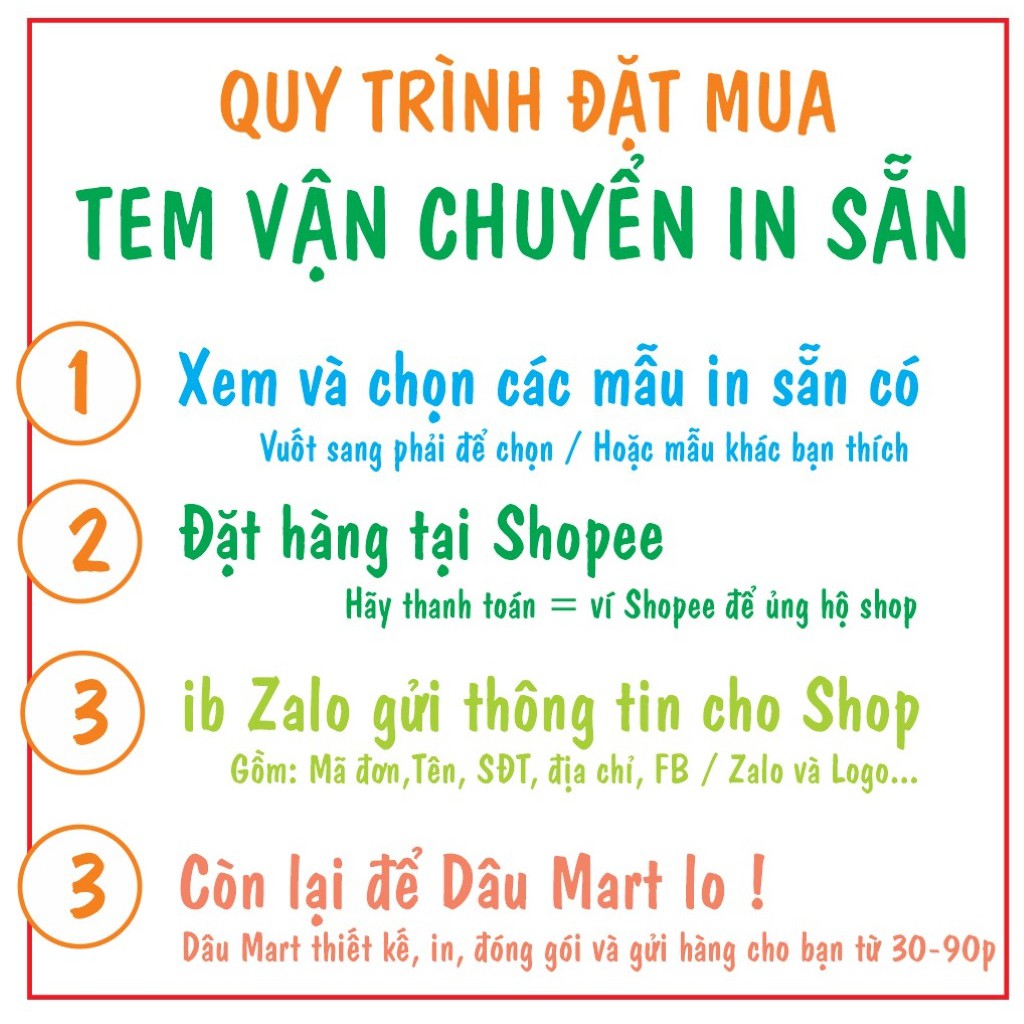 QUY TRÌNH ĐẶT MUA
TEM VẬN CHUYỂN IN SẴN

1 Xem và chọn các mẫu in sẵn có
Vuốt sang phải để chọn / Hoặc mẫu khác bạn thích

2 Đặt hàng tại Shopee
Hãy thanh toán = ví Shopee để ủng hộ shop

3 ib Zalo gửi thông tin cho Shop
Gồm: Mã đơn,Tên, SĐT, địa chỉ, FB / Zalo và Logo...

3 Còn lại để Dâu Mart lo !
Dâu Mart thiết kế, in, đóng gói và gửi hàng cho bạn từ 30-90p